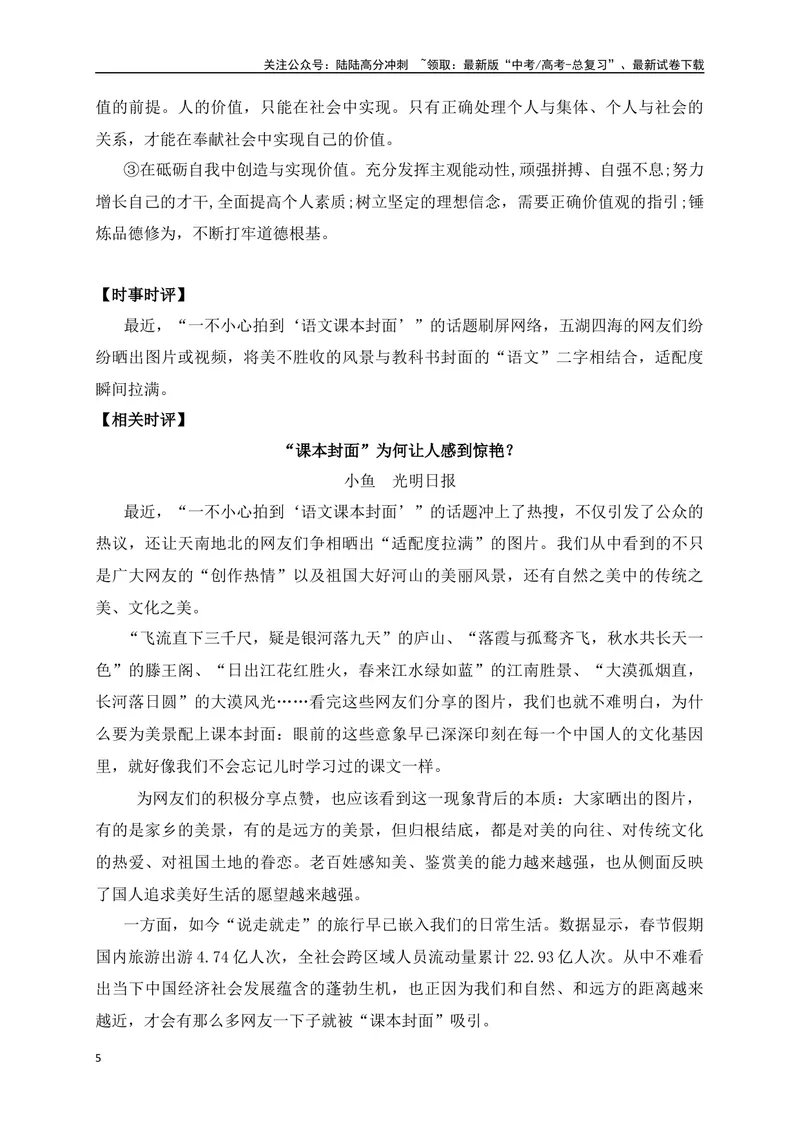 关注公众号：陆陆高分冲刺 ~领取：最新版“中考/高考-总复习”、最新试卷下载

值的前提。人的价值，只能在社会中实现。只有正确处理个人与集体、个人与社会的关系，才能在奉献社会中实现自己的价值。

③在砥砺自我中创造与实现价值。充分发挥主观能动性,顽强拼搏、自强不息;努力增长自己的才干,全面提高个人素质;树立坚定的理想信念，需要正确价值观的指引;锤炼品德修为，不断打牢道德根基。

【时事时评】

最近，“一不小心拍到‘语文课本封面’”的话题刷屏网络，五湖四海的网友们纷纷晒出图片或视频，将美不胜收的风景与教科书封面的“语文”二字相结合，适配度瞬间拉满。

【相关时评】

“课本封面”为何让人感到惊艳？

小鱼 光明日报

最近，“一不小心拍到‘语文课本封面’”的话题冲上了热搜，不仅引发了公众的热议，还让天南地北的网友们争相晒出“适配度拉满”的图片。我们从中看到的不只是广大网友的“创作热情”以及祖国大好河山的美丽风景，还有自然之美中的传统之美、文化之美。

“飞流直下三千尺，疑是银河落九天”的庐山、“落霞与孤鹜齐飞，秋水共长天一色”的滕王阁、“日出江花红胜火，春来江水绿如蓝”的江南胜景、“大漠孤烟直，长河落日圆”的大漠风光……看完这些网友们分享的图片，我们也就不难明白，为什么要为美景配上课本封面：眼前的这些意象早已深深印刻在每一个中国人的文化基因里，就好像我们不会忘记儿时学习过的课文一样。

为网友们的积极分享点赞，也应该看到这一现象背后的本质：大家晒出的图片，有的是家乡的美景，有的是远方的美景，但归根结底，都是对美的向往、对传统文化的热爱、对祖国土地的眷恋。老百姓感知美、鉴赏美的能力越来越强，也从侧面反映了国人追求美好生活的愿望越来越强。

一方面，如今“说走就走”的旅行早已嵌入我们的日常生活。数据显示，春节假期国内旅游出游4.74亿人次，全社会跨区域人员流动量累计22.93亿人次。从中不难看出当下中国经济社会发展蕴含的蓬勃生机，也正因为我们和自然、和远方的距离越来越近，才会有那么多网友一下子就被“课本封面”吸引。

5